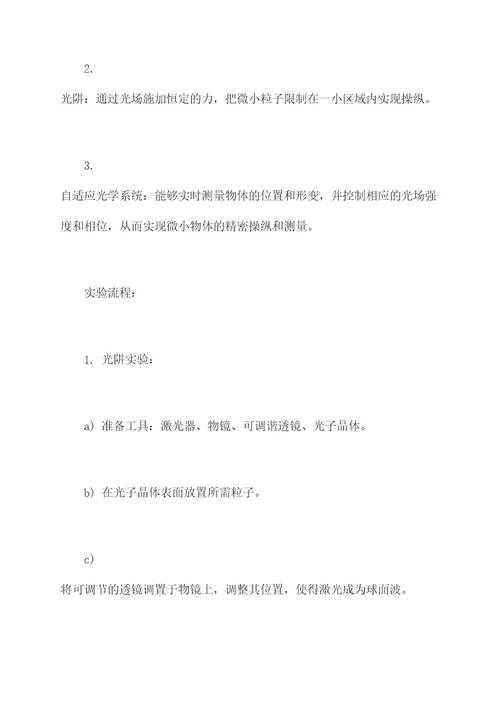 2.

光阱：通过光场施加恒定的力，把微小粒子限制在一小区域内实现操纵。

3.

自适应光学系统：能够实时测量物体的位置和形变，并控制相应的光场强度和相位，从而实现微小物体的精密操纵和测量。

实验流程：

1. 光阱实验：

a) 准备工具：激光器、物镜、可调谐透镜、光子晶体。

b) 在光子晶体表面放置所需粒子。

c)

将可调节的透镜调置于物镜上，调整其位置，使得激光成为球面波。